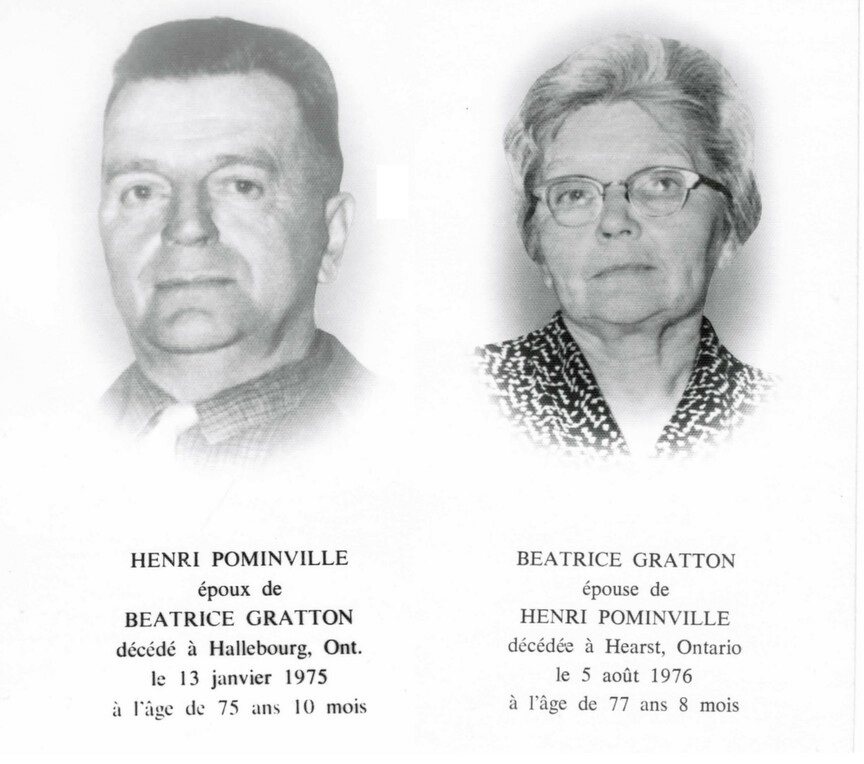 HENRI POMINVILLE
époux de
BEATRICE GRATTON
décédé à Hallebourg, Ont.
le 13 janvier 1975
à l'âge de 75 ans 10 mois

BEATRICE GRATTON
épouse de
HENRI POMINVILLE
décédée à Hearst, Ontario
le 5 août 1976
à l'âge de 77 ans 8 mois